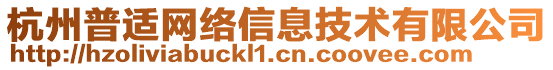 杭州普适网络信息技术有限公司
http://hzoliviabuckl1.cn.coovee.com